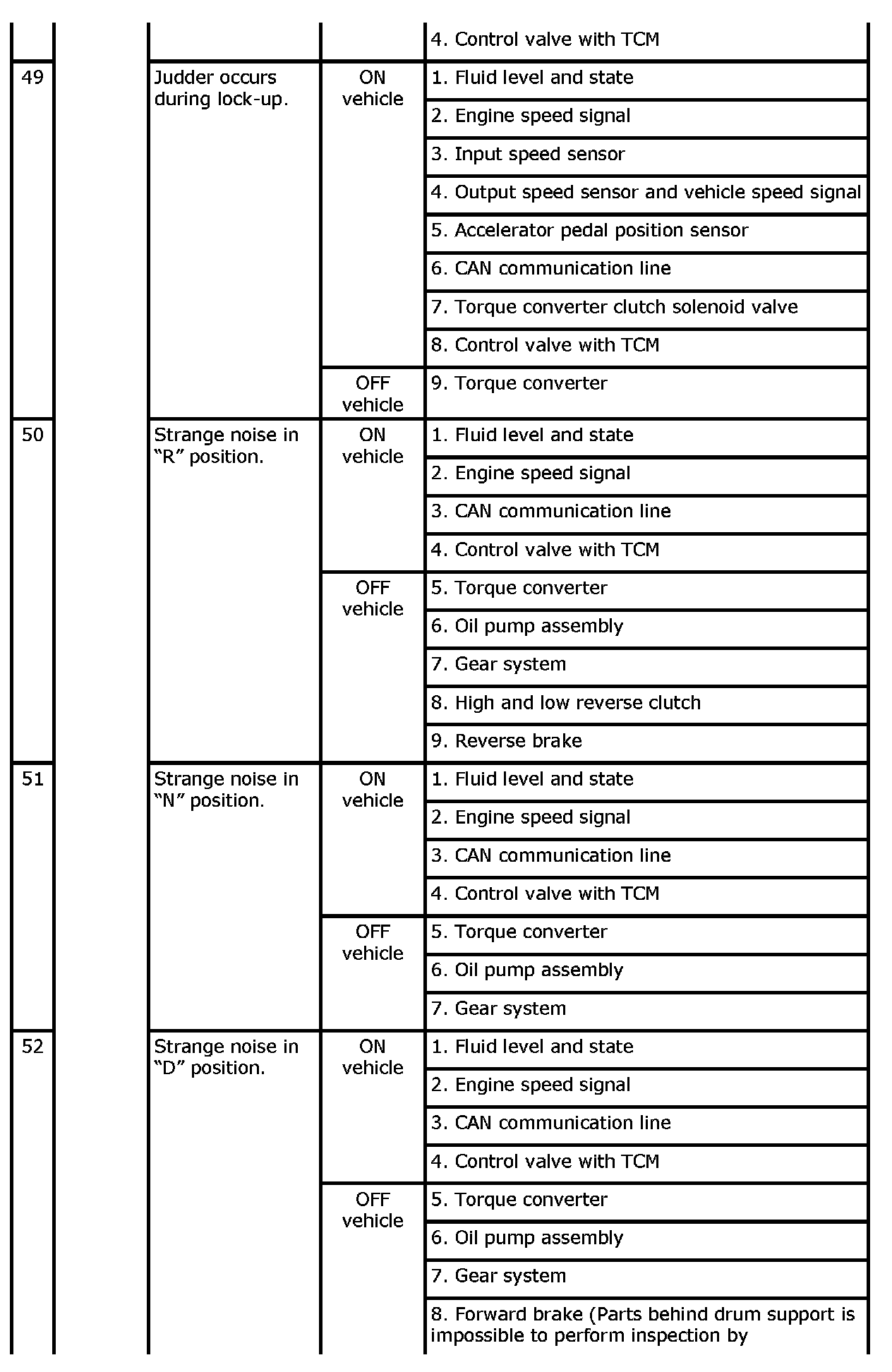 | | | | | |
|---|---|---|---|---|
| | | | | 4. Control valve with TCM |
| 49 | | Judder occurs during lock-up. | ON vehicle | 1. Fluid level and state |
| | | | | 2. Engine speed signal |
| | | | | 3. Input speed sensor |
| | | | | 4. Output speed sensor and vehicle speed signal |
| | | | | 5. Accelerator pedal position sensor |
| | | | | 6. CAN communication line |
| | | | | 7. Torque converter clutch solenoid valve |
| | | | | 8. Control valve with TCM |
| | | | OFF vehicle | 9. Torque converter |
| 50 | | Strange noise in “R” position. | ON vehicle | 1. Fluid level and state |
| | | | | 2. Engine speed signal |
| | | | | 3. CAN communication line |
| | | | | 4. Control valve with TCM |
| | | | OFF vehicle | 5. Torque converter |
| | | | | 6. Oil pump assembly |
| | | | | 7. Gear system |
| | | | | 8. High and low reverse clutch |
| | | | | 9. Reverse brake |
| 51 | | Strange noise in “N” position. | ON vehicle | 1. Fluid level and state |
| | | | | 2. Engine speed signal |
| | | | | 3. CAN communication line |
| | | | | 4. Control valve with TCM |
| | | | OFF vehicle | 5. Torque converter |
| | | | | 6. Oil pump assembly |
| | | | | 7. Gear system |
| 52 | | Strange noise in “D” position. | ON vehicle | 1. Fluid level and state |
| | | | | 2. Engine speed signal |
| | | | | 3. CAN communication line |
| | | | | 4. Control valve with TCM |
| | | | OFF vehicle | 5. Torque converter |
| | | | | 6. Oil pump assembly |
| | | | | 7. Gear system |
| | | | | 8. Forward brake (Parts behind drum support is impossible to perform inspection by |